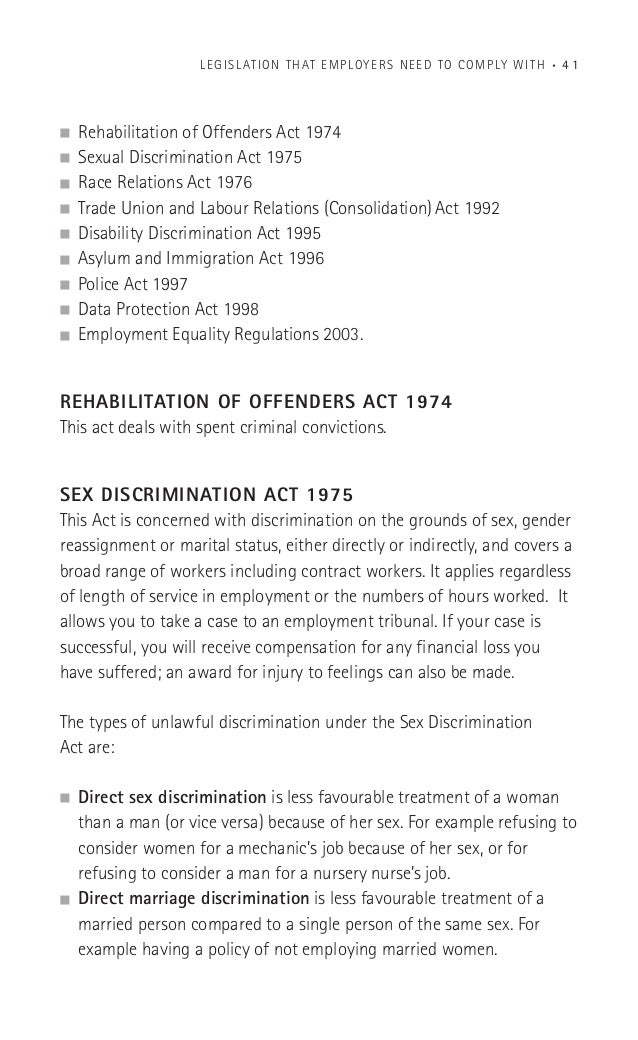 LEGISLATION THAT EMPLOYERS NEED TO COMPLY WITH • 41

■ Rehabilitation of Offenders Act 1974
■ Sexual Discrimination Act 1975
■ Race Relations Act 1976
■ Trade Union and Labour Relations (Consolidation) Act 1992
■ Disability Discrimination Act 1995
■ Asylum and Immigration Act 1996
■ Police Act 1997
■ Data Protection Act 1998
■ Employment Equality Regulations 2003.

REHABILITATION OF OFFENDERS ACT 1974
This act deals with spent criminal convictions.

SEX DISCRIMINATION ACT 1975
This Act is concerned with discrimination on the grounds of sex, gender reassignment or marital status, either directly or indirectly, and covers a broad range of workers including contract workers. It applies regardless of length of service in employment or the numbers of hours worked. It allows you to take a case to an employment tribunal. If your case is successful, you will receive compensation for any financial loss you have suffered; an award for injury to feelings can also be made.

The types of unlawful discrimination under the Sex Discrimination Act are:

■ Direct sex discrimination is less favourable treatment of a woman than a man (or vice versa) because of her sex. For example refusing to consider women for a mechanic's job because of her sex, or for refusing to consider a man for a nursery nurse's job.
■ Direct marriage discrimination is less favourable treatment of a married person compared to a single person of the same sex. For example having a policy of not employing married women.